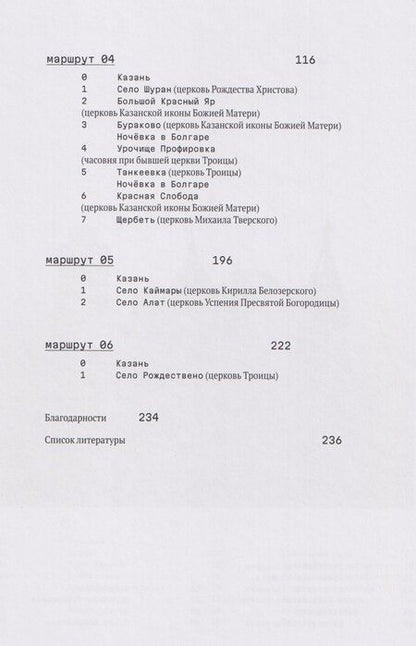 маршрут 04 116

0 Казань
1 Село Шуран (церковь Рождества Христова)
2 Большой Красный Яр (церковь Казанской иконы Божией Матери)
3 Бураково (церковь Казанской иконы Божией Матери)
Ночёвка в Болгаре
4 Урочище Профировка (часовня при бывшей церкви Троицы)
5 Танкеевка (церковь Троицы)
Ночёвка в Болгаре
6 Красная Слобода (церковь Казанской иконы Божией Матери)
7 Щербеть (церковь Михаила Тверского)

маршрут 05 196

0 Казань
1 Село Каймары (церковь Кирилла Белозерского)
2 Село Алат (церковь Успения Пресвятой Богородицы)

маршрут 06 222

0 Казань
1 Село Рождествено (церковь Троицы)

Благодарности 234

Список литературы 236